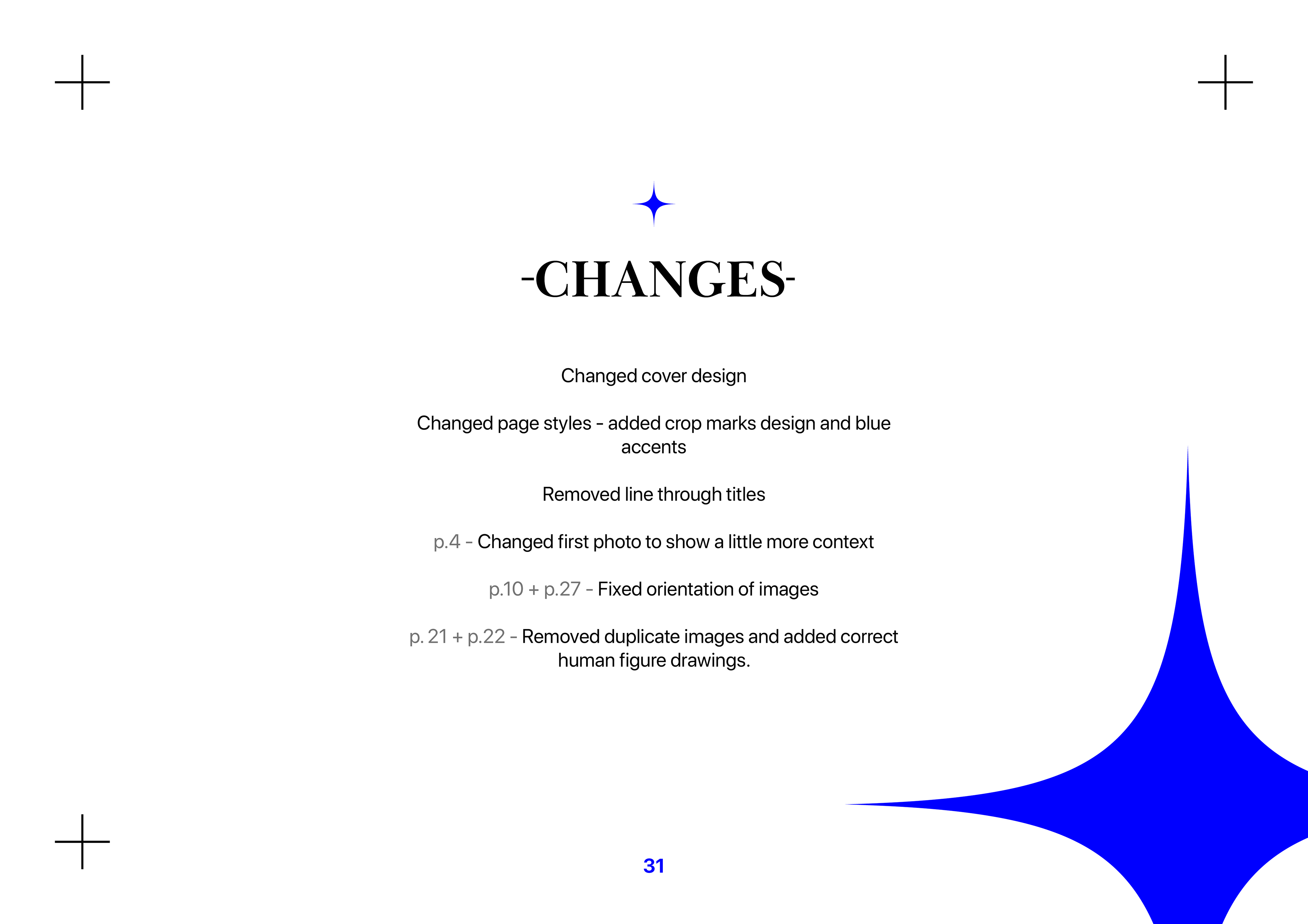 -CHANGES-

Changed cover design

Changed page styles - added crop marks design and blue accents

Removed line through titles

p.4 - Changed first photo to show a little more context

p.10 + p.27 - Fixed orientation of images

p. 21 + p.22 - Removed duplicate images and added correct human figure drawings.

31